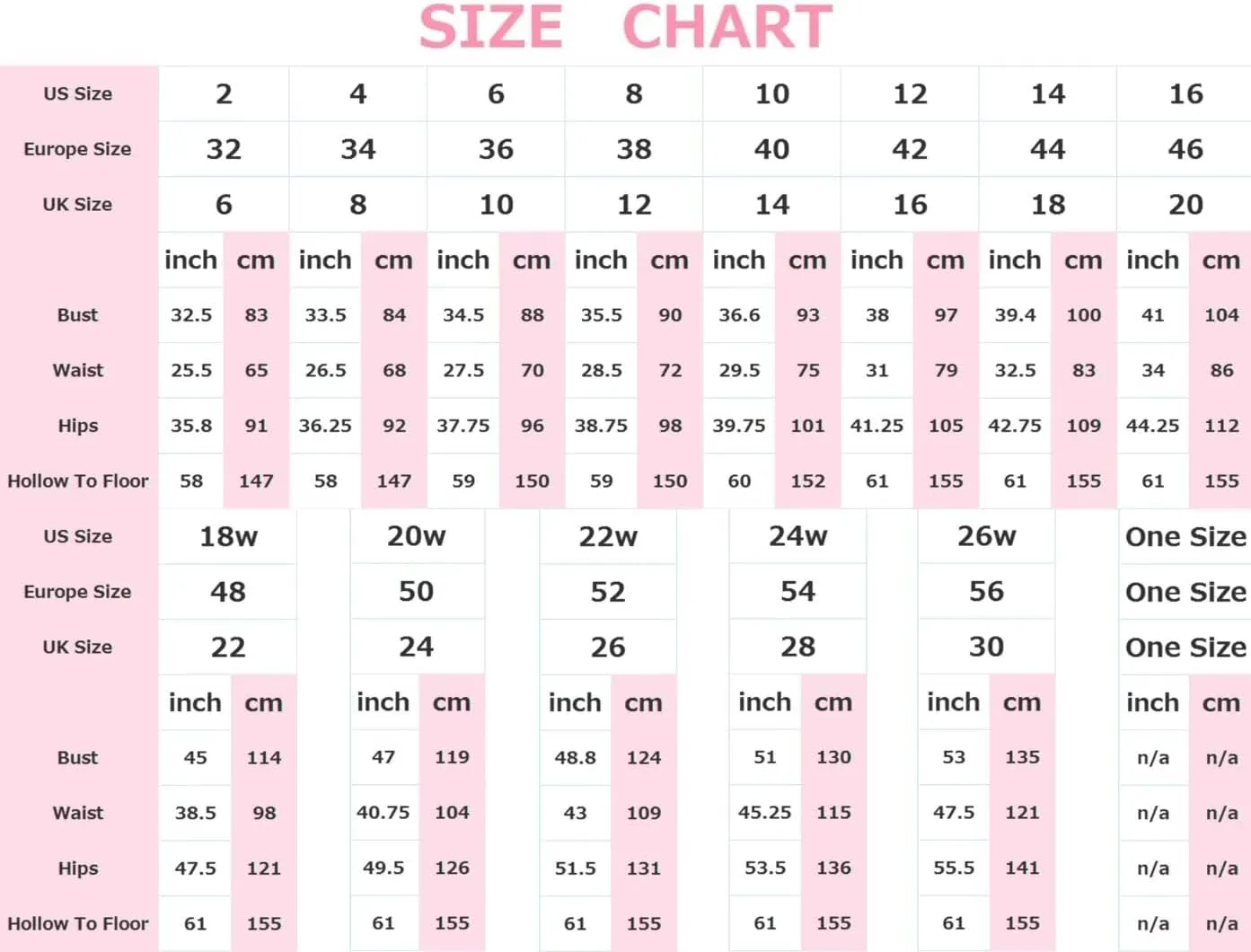 SIZE CHART

| US Size | 2 | | 4 | | 6 | | 8 | | 10 | | 12 | | 14 | | 16 | |
|---|---|---|---|---|---|---|---|---|---|---|---|---|---|---|---|---|
| Europe Size | 32 | | 34 | | 36 | | 38 | | 40 | | 42 | | 44 | | 46 | |
| UK Size | 6 | | 8 | | 10 | | 12 | | 14 | | 16 | | 18 | | 20 | |
| | inch | cm | inch | cm | inch | cm | inch | cm | inch | cm | inch | cm | inch | cm | inch | cm |
| Bust | 32.5 | 83 | 33.5 | 84 | 34.5 | 88 | 35.5 | 90 | 36.6 | 93 | 38 | 97 | 39.4 | 100 | 41 | 104 |
| Waist | 25.5 | 65 | 26.5 | 68 | 27.5 | 70 | 28.5 | 72 | 29.5 | 75 | 31 | 79 | 32.5 | 83 | 34 | 86 |
| Hips | 35.8 | 91 | 36.25 | 92 | 37.75 | 96 | 38.75 | 98 | 39.75 | 101 | 41.25 | 105 | 42.75 | 109 | 44.25 | 112 |
| Hollow To Floor | 58 | 147 | 58 | 147 | 59 | 150 | 59 | 150 | 60 | 152 | 61 | 155 | 61 | 155 | 61 | 155 |

| US Size | 18w | | 20w | | 22w | | 24w | | 26w | | One Size | |
|---|---|---|---|---|---|---|---|---|---|---|---|---|
| Europe Size | 48 | | 50 | | 52 | | 54 | | 56 | | One Size | |
| UK Size | 22 | | 24 | | 26 | | 28 | | 30 | | One Size | |
| | inch | cm | inch | cm | inch | cm | inch | cm | inch | cm | inch | cm |
| Bust | 45 | 114 | 47 | 119 | 48.8 | 124 | 51 | 130 | 53 | 135 | n/a | n/a |
| Waist | 38.5 | 98 | 40.75 | 104 | 43 | 109 | 45.25 | 115 | 47.5 | 121 | n/a | n/a |
| Hips | 47.5 | 121 | 49.5 | 126 | 51.5 | 131 | 53.5 | 136 | 55.5 | 141 | n/a | n/a |
| Hollow To Floor | 61 | 155 | 61 | 155 | 61 | 155 | 61 | 155 | 61 | 155 | n/a | n/a |